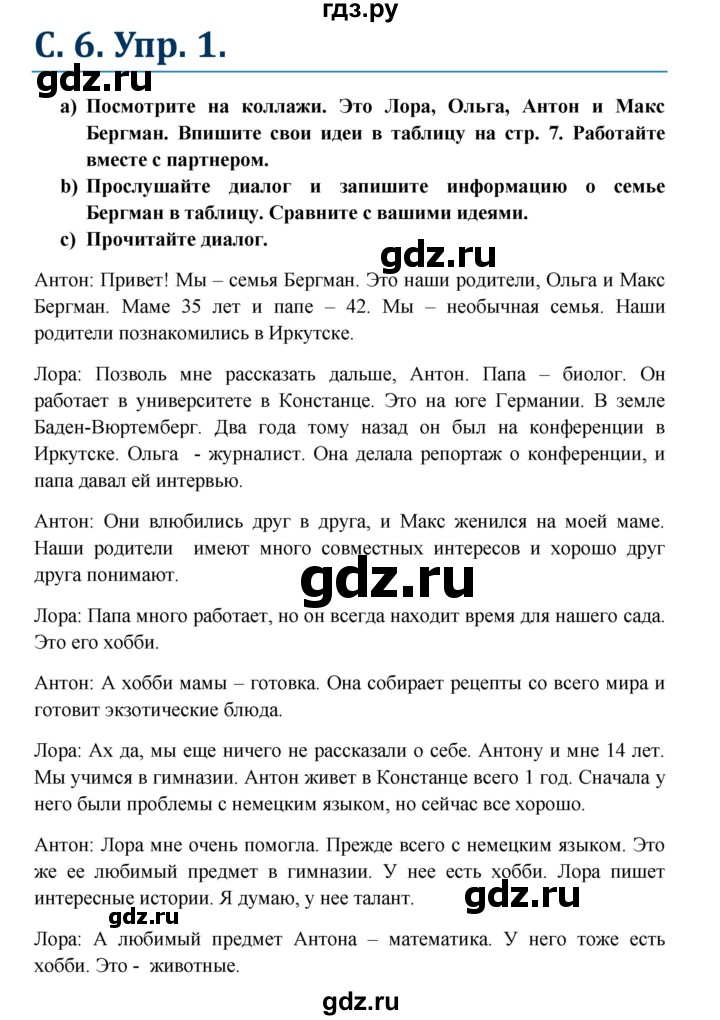 гдз.ру

С. 6. Упр. 1.

gdz.ru

a) Посмотрите на коллажи. Это Лора, Ольга, Антон и Макс Бергман. Впишите свои идеи в таблицу на стр. 7. Работайте вместе с партнером.

b) Прослушайте диалог и запишите информацию о семье Бергман в таблицу. Сравните с вашими идеями.

c) Прочитайте диалог.

gdz.ru

Антон: Привет! Мы – семья Бергман. Это наши родители, Ольга и Макс Бергман. Маме 35 лет и папе – 42. Мы – необычная семья. Наши родители познакомились в Иркутске.

Лора: Позволь мне рассказать дальше, Антон. Папа – биолог. Он работает в университете в Констанце. Это на юге Германии. В земле Баден-Вюртемберг. Два года тому назад он был на конференции в Иркутске. Ольга - журналист. Она делала репортаж о конференции, и папа давал ей интервью.

Антон: Они влюбились друг в друга, и Макс женился на моей маме. Наши родители имеют много совместных интересов и хорошо друг друга понимают.

gdz.ru

Лора: Папа много работает, но он всегда находит время для нашего сада. Это его хобби.

Антон: А хобби мамы – готовка. Она собирает рецепты со всего мира и готовит экзотические блюда.

Лора: Ах да, мы еще ничего не рассказали о себе. Антону и мне 14 лет. Мы учимся в гимназии. Антон живет в Констанце всего 1 год. Сначала у него были проблемы с немецким языком, но сейчас все хорошо.

Антон: Лора мне очень помогла. Прежде всего с немецким языком. Это же ее любимый предмет в гимназии. У нее есть хобби. Лора пишет интересные истории. Я думаю, у нее талант.

gdz.ru

gdz.ru

Лора: А любимый предмет Антона – математика. У него тоже есть хобби. Это - животные.

gdz.ru